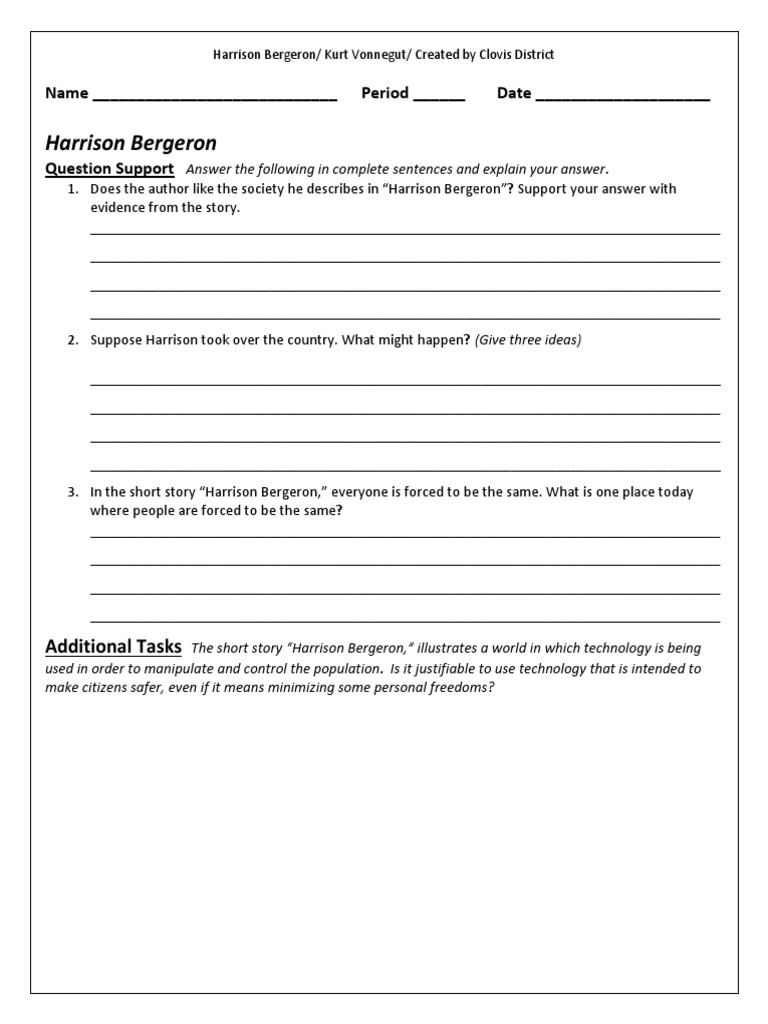 Harrison Bergeron/ Kurt Vonnegut/ Created by Clovis District

Name ____________________________ Period ______ Date ____________________

Harrison Bergeron

Question Support Answer the following in complete sentences and explain your answer.

1. Does the author like the society he describes in "Harrison Bergeron"? Support your answer with evidence from the story.

2. Suppose Harrison took over the country. What might happen? (Give three ideas)

3. In the short story "Harrison Bergeron," everyone is forced to be the same. What is one place today where people are forced to be the same?

Additional Tasks The short story "Harrison Bergeron," illustrates a world in which technology is being used in order to manipulate and control the population. Is it justifiable to use technology that is intended to make citizens safer, even if it means minimizing some personal freedoms?